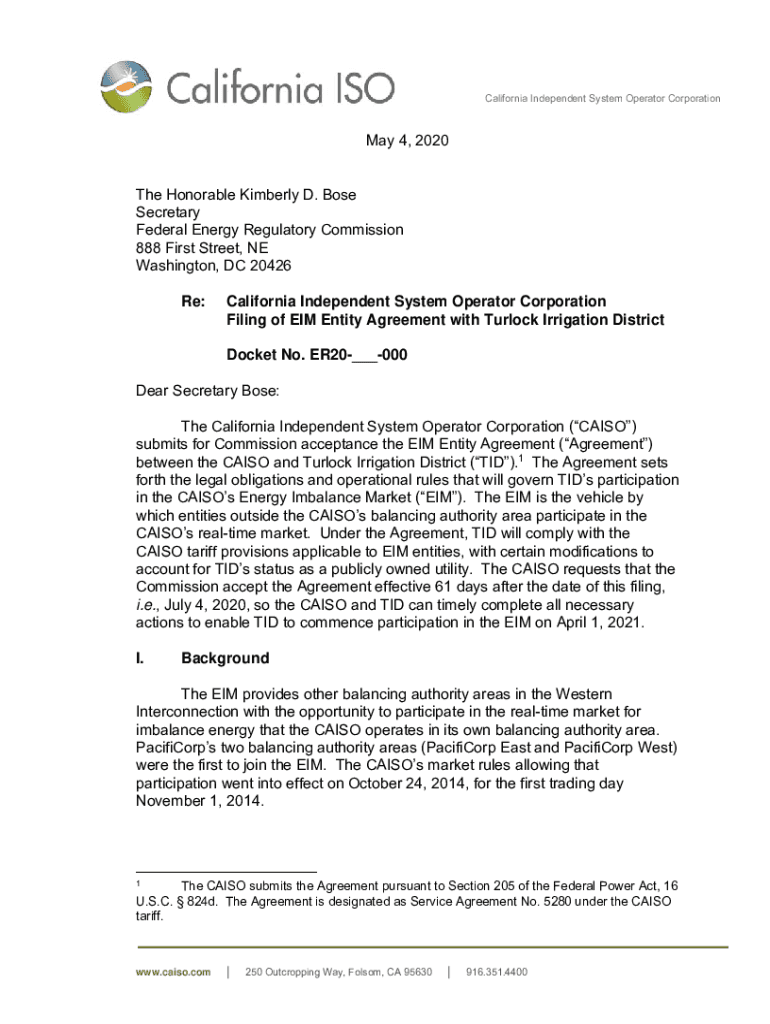 California ISO

California Independent System Operator Corporation

May 4, 2020

The Honorable Kimberly D. Bose
Secretary
Federal Energy Regulatory Commission
888 First Street, NE
Washington, DC 20426

Re: California Independent System Operator Corporation Filing of EIM Entity Agreement with Turlock Irrigation District

Docket No. ER20-___-000

Dear Secretary Bose:

The California Independent System Operator Corporation ("CAISO") submits for Commission acceptance the EIM Entity Agreement ("Agreement") between the CAISO and Turlock Irrigation District ("TID").$^1$ The Agreement sets forth the legal obligations and operational rules that will govern TID's participation in the CAISO's Energy Imbalance Market ("EIM"). The EIM is the vehicle by which entities outside the CAISO's balancing authority area participate in the CAISO's real-time market. Under the Agreement, TID will comply with the CAISO tariff provisions applicable to EIM entities, with certain modifications to account for TID's status as a publicly owned utility. The CAISO requests that the Commission accept the Agreement effective 61 days after the date of this filing, i.e., July 4, 2020, so the CAISO and TID can timely complete all necessary actions to enable TID to commence participation in the EIM on April 1, 2021.

I. Background

The EIM provides other balancing authority areas in the Western Interconnection with the opportunity to participate in the real-time market for imbalance energy that the CAISO operates in its own balancing authority area. PacifiCorp's two balancing authority areas (PacifiCorp East and PacifiCorp West) were the first to join the EIM. The CAISO's market rules allowing that participation went into effect on October 24, 2014, for the first trading day November 1, 2014.

$^1$ The CAISO submits the Agreement pursuant to Section 205 of the Federal Power Act, 16 U.S.C. § 824d. The Agreement is designated as Service Agreement No. 5280 under the CAISO tariff.

www.caiso.com | 250 Outcropping Way, Folsom, CA 95630 | 916.351.4400